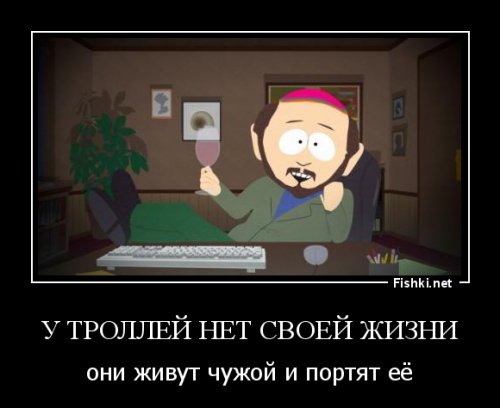 Fishki.net

У ТРОЛЛЕЙ НЕТ СВОЕЙ ЖИЗНИ

они живут чужой и портят её